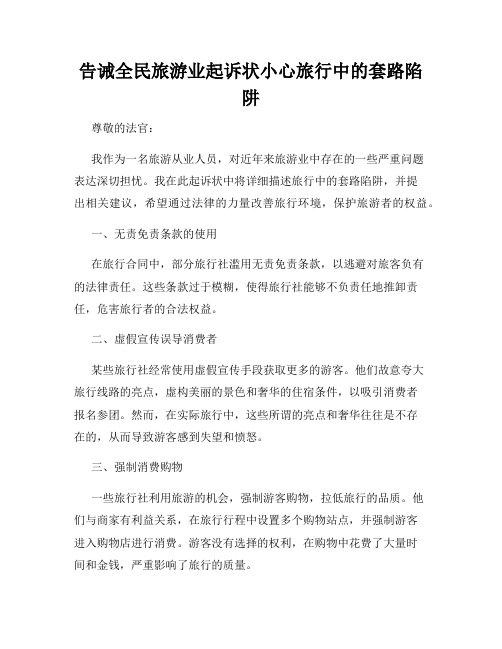 告诫全民旅游业起诉状小心旅行中的套路陷阱

尊敬的法官：

我作为一名旅游从业人员，对近年来旅游业中存在的一些严重问题表达深切担忧。我在此起诉状中将详细描述旅行中的套路陷阱，并提出相关建议，希望通过法律的力量改善旅行环境，保护旅游者的权益。

一、无责免责条款的使用

在旅行合同中，部分旅行社滥用无责免责条款，以逃避对旅客负有的法律责任。这些条款过于模糊，使得旅行社能够不负责任地推卸责任，危害旅行者的合法权益。

二、虚假宣传误导消费者

某些旅行社经常使用虚假宣传手段获取更多的游客。他们故意夸大旅行线路的亮点，虚构美丽的景色和奢华的住宿条件，以吸引消费者报名参团。然而，在实际旅行中，这些所谓的亮点和奢华往往是不存在的，从而导致游客感到失望和愤怒。

三、强制消费购物

一些旅行社利用旅游的机会，强制游客购物，拉低旅行的品质。他们与商家有利益关系，在旅行行程中设置多个购物站点，并强制游客进入购物店进行消费。游客没有选择的权利，在购物中花费了大量时间和金钱，严重影响了旅行的质量。